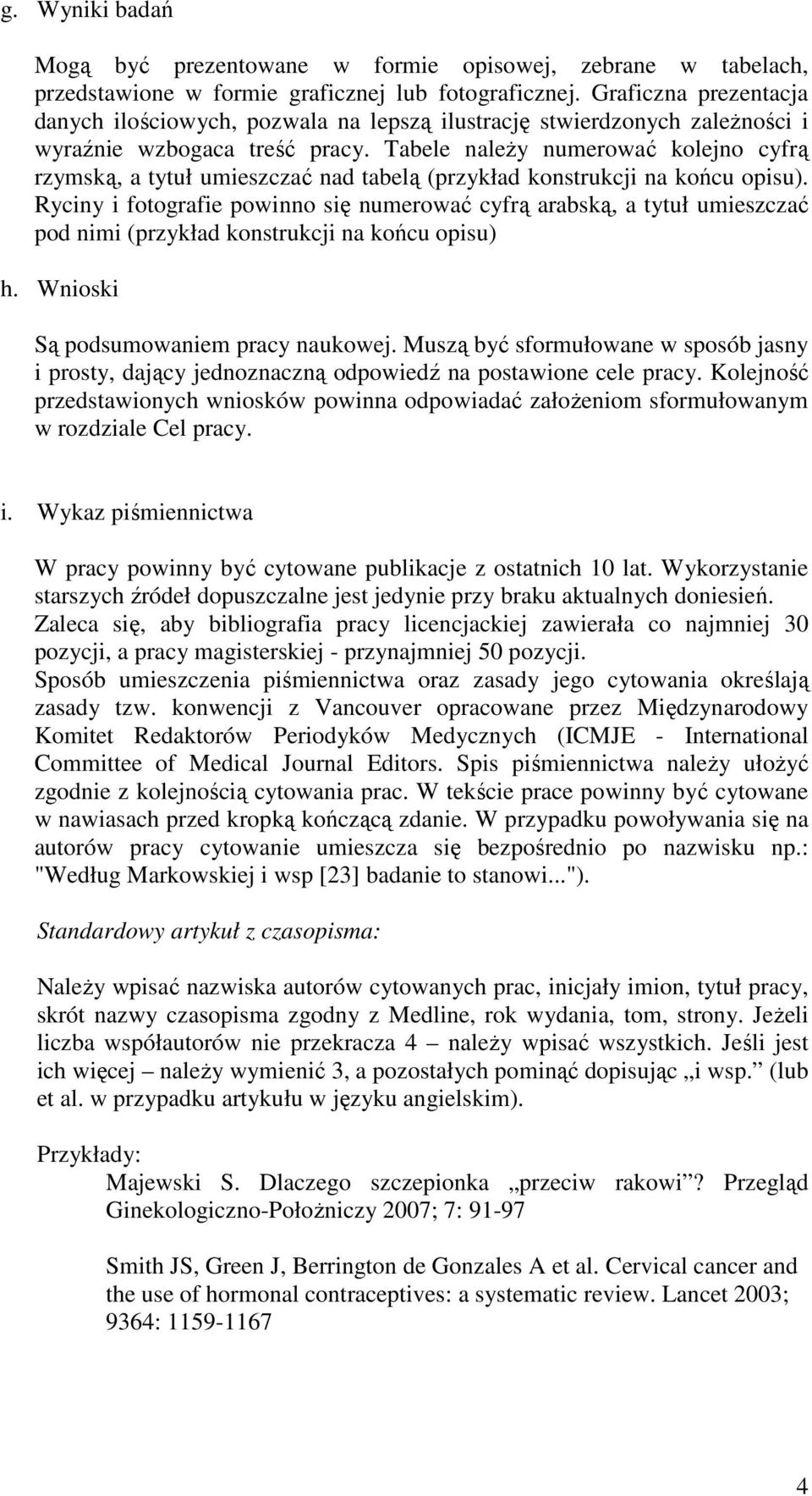 g. Wyniki badań

Mogą być prezentowane w formie opisowej, zebrane w tabelach, przedstawione w formie graficznej lub fotograficznej. Graficzna prezentacja danych ilościowych, pozwala na lepszą ilustrację stwierdzonych zależności i wyraźnie wzbogaca treść pracy. Tabele należy numerować kolejno cyfrą rzymską, a tytuł umieszczać nad tabelą (przykład konstrukcji na końcu opisu). Ryciny i fotografie powinno się numerować cyfrą arabską, a tytuł umieszczać pod nimi (przykład konstrukcji na końcu opisu)

h. Wnioski

Są podsumowaniem pracy naukowej. Muszą być sformułowane w sposób jasny i prosty, dający jednoznaczną odpowiedź na postawione cele pracy. Kolejność przedstawionych wniosków powinna odpowiadać założeniom sformułowanym w rozdziale Cel pracy.

i. Wykaz piśmiennictwa

W pracy powinny być cytowane publikacje z ostatnich 10 lat. Wykorzystanie starszych źródeł dopuszczalne jest jedynie przy braku aktualnych doniesień. Zaleca się, aby bibliografia pracy licencjackiej zawierała co najmniej 30 pozycji, a pracy magisterskiej - przynajmniej 50 pozycji.
Sposób umieszczenia piśmiennictwa oraz zasady jego cytowania określają zasady tzw. konwencji z Vancouver opracowane przez Międzynarodowy Komitet Redaktorów Periodyków Medycznych (ICMJE - International Committee of Medical Journal Editors. Spis piśmiennictwa należy ułożyć zgodnie z kolejnością cytowania prac. W tekście prace powinny być cytowane w nawiasach przed kropką kończącą zdanie. W przypadku powoływania się na autorów pracy cytowanie umieszcza się bezpośrednio po nazwisku np.: "Według Markowskiej i wsp [23] badanie to stanowi...").

Standardowy artykuł z czasopisma:

Należy wpisać nazwiska autorów cytowanych prac, inicjały imion, tytuł pracy, skrót nazwy czasopisma zgodny z Medline, rok wydania, tom, strony. Jeżeli liczba współautorów nie przekracza 4 – należy wpisać wszystkich. Jeśli jest ich więcej – należy wymienić 3, a pozostałych pominąć dopisując „i wsp.” (lub et al. w przypadku artykułu w języku angielskim).

Przykłady:
Majewski S. Dlaczego szczepionka „przeciw rakowi”? Przegląd Ginekologiczno-Położniczy 2007; 7: 91-97

Smith JS, Green J, Berrington de Gonzales A et al. Cervical cancer and the use of hormonal contraceptives: a systematic review. Lancet 2003; 9364: 1159-1167

4